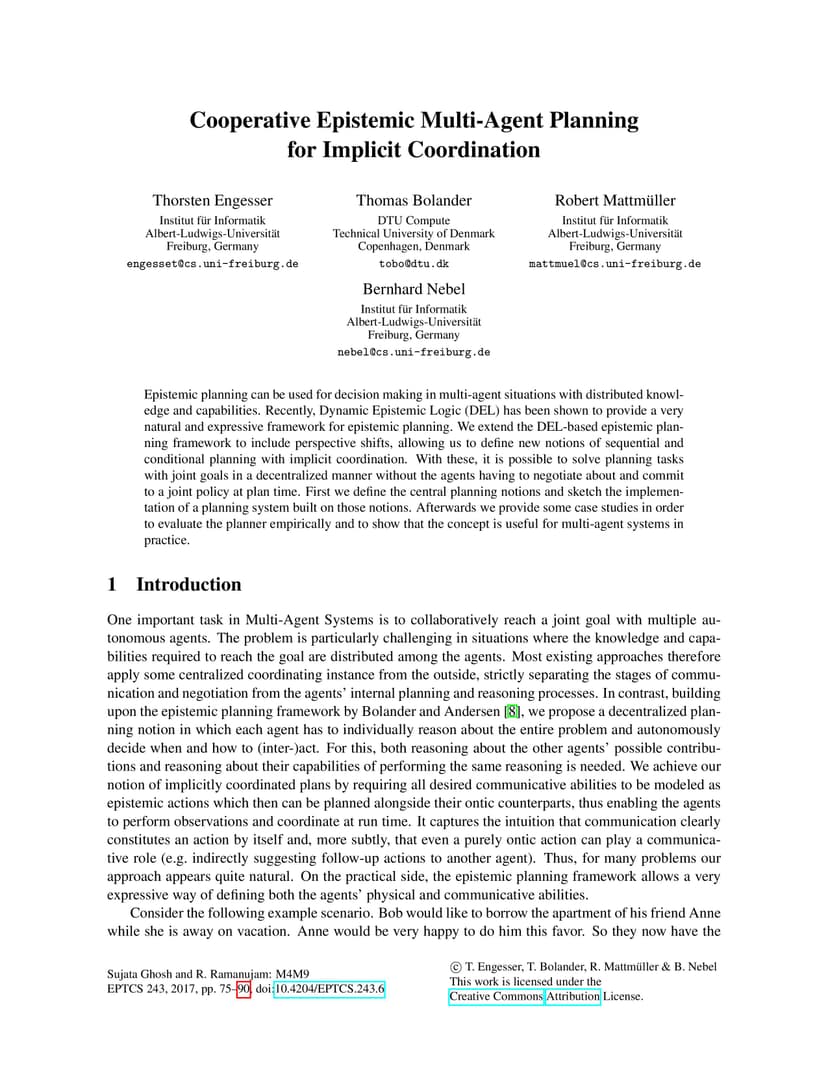 Cooperative Epistemic Multi-Agent Planning for Implicit Coordination

Thorsten Engesser
Institut für Informatik
Albert-Ludwigs-Universität
Freiburg, Germany
engesset@cs.uni-freiburg.de

Thomas Bolander
DTU Compute
Technical University of Denmark
Copenhagen, Denmark
tobo@dtu.dk

Robert Mattmüller
Institut für Informatik
Albert-Ludwigs-Universität
Freiburg, Germany
mattmuel@cs.uni-freiburg.de

Bernhard Nebel
Institut für Informatik
Albert-Ludwigs-Universität
Freiburg, Germany
nebel@cs.uni-freiburg.de

Epistemic planning can be used for decision making in multi-agent situations with distributed knowledge and capabilities. Recently, Dynamic Epistemic Logic (DEL) has been shown to provide a very natural and expressive framework for epistemic planning. We extend the DEL-based epistemic planning framework to include perspective shifts, allowing us to define new notions of sequential and conditional planning with implicit coordination. With these, it is possible to solve planning tasks with joint goals in a decentralized manner without the agents having to negotiate about and commit to a joint policy at plan time. First we define the central planning notions and sketch the implementation of a planning system built on those notions. Afterwards we provide some case studies in order to evaluate the planner empirically and to show that the concept is useful for multi-agent systems in practice.

1 Introduction

One important task in Multi-Agent Systems is to collaboratively reach a joint goal with multiple autonomous agents. The problem is particularly challenging in situations where the knowledge and capabilities required to reach the goal are distributed among the agents. Most existing approaches therefore apply some centralized coordinating instance from the outside, strictly separating the stages of communication and negotiation from the agents' internal planning and reasoning processes. In contrast, building upon the epistemic planning framework by Bolander and Andersen [8], we propose a decentralized planning notion in which each agent has to individually reason about the entire problem and autonomously decide when and how to (inter-)act. For this, both reasoning about the other agents' possible contributions and reasoning about their capabilities of performing the same reasoning is needed. We achieve our notion of implicitly coordinated plans by requiring all desired communicative abilities to be modeled as epistemic actions which then can be planned alongside their ontic counterparts, thus enabling the agents to perform observations and coordinate at run time. It captures the intuition that communication clearly constitutes an action by itself and, more subtly, that even a purely ontic action can play a communicative role (e.g. indirectly suggesting follow-up actions to another agent). Thus, for many problems our approach appears quite natural. On the practical side, the epistemic planning framework allows a very expressive way of defining both the agents' physical and communicative abilities.

Consider the following example scenario. Bob would like to borrow the apartment of his friend Anne while she is away on vacation. Anne would be very happy to do him this favor. So they now have the

Sujata Ghosh and R. Ramanujam: M4M9
EPTCS 243, 2017, pp. 75–90, doi:10.4204/EPTCS.243.6

© T. Engesser, T. Bolander, R. Mattmüller & B. Nebel
This work is licensed under the
Creative Commons Attribution License.